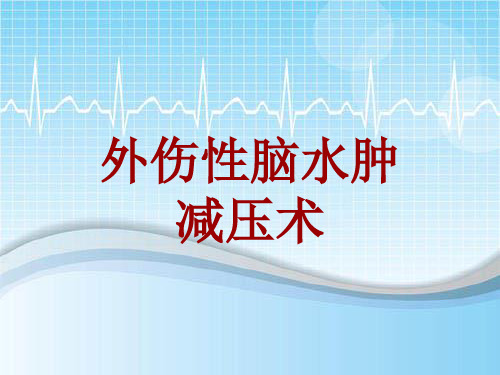 外伤性脑水肿
减压术